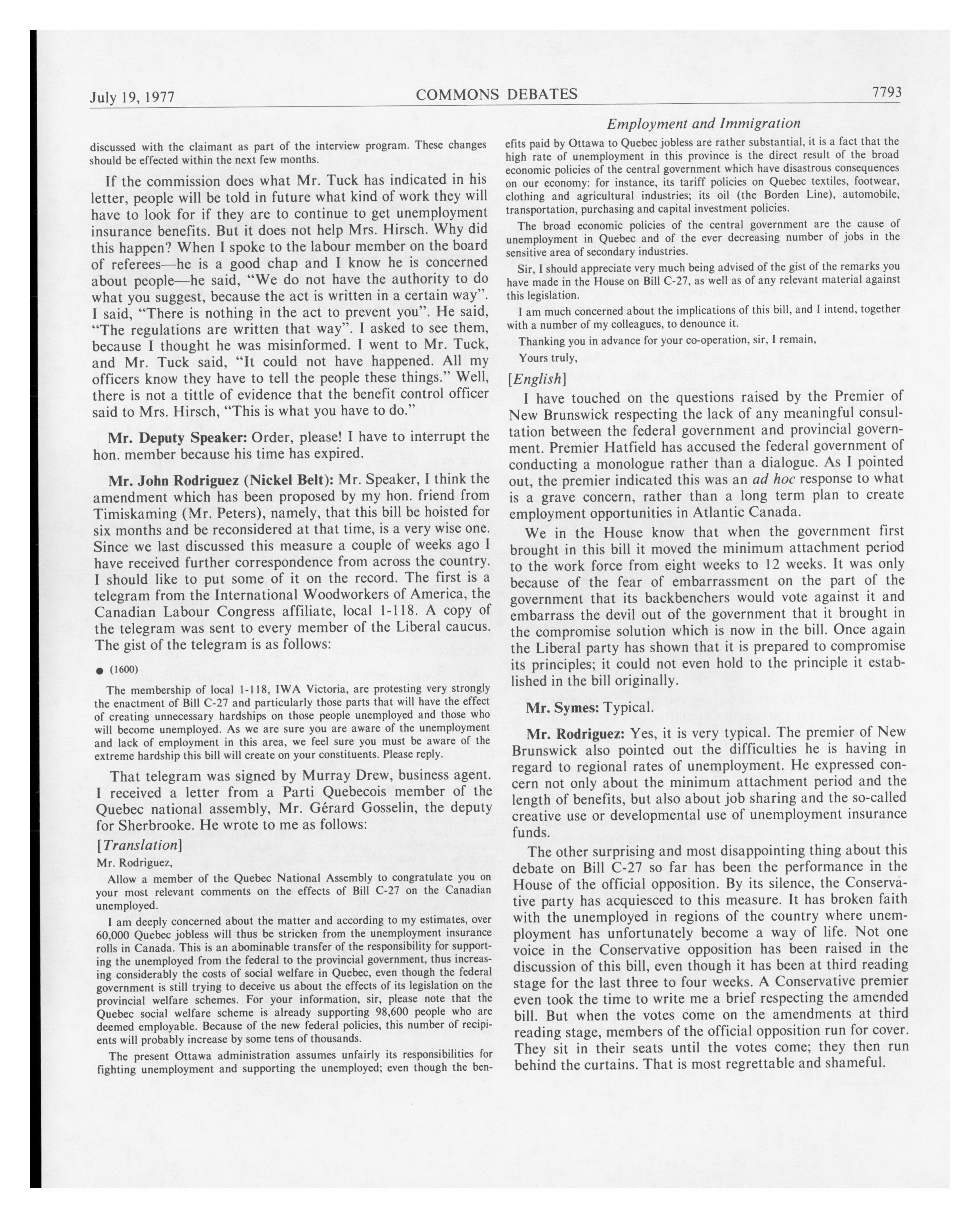 July 19, 1977 COMMONS DEBATES 7793

Employment and Immigration

discussed with the claimant as part of the interview program. These changes should be effected within the next few months.

If the commission does what Mr. Tuck has indicated in his letter, people will be told in future what kind of work they will have to look for if they are to continue to get unemployment insurance benefits. But it does not help Mrs. Hirsch. Why did this happen? When I spoke to the labour member on the board of referees—he is a good chap and I know he is concerned about people—he said, "We do not have the authority to do what you suggest, because the act is written in a certain way". I said, "There is nothing in the act to prevent you". He said, "The regulations are written that way". I asked to see them, because I thought he was misinformed. I went to Mr. Tuck, and Mr. Tuck said, "It could not have happened. All my officers know they have to tell the people these things." Well, there is not a tittle of evidence that the benefit control officer said to Mrs. Hirsch, "This is what you have to do."

Mr. Deputy Speaker: Order, please! I have to interrupt the hon. member because his time has expired.

Mr. John Rodriguez (Nickel Belt): Mr. Speaker, I think the amendment which has been proposed by my hon. friend from Timiskaming (Mr. Peters), namely, that this bill be hoisted for six months and be reconsidered at that time, is a very wise one. Since we last discussed this measure a couple of weeks ago I have received further correspondence from across the country. I should like to put some of it on the record. The first is a telegram from the International Woodworkers of America, the Canadian Labour Congress affiliate, local 1-118. A copy of the telegram was sent to every member of the Liberal caucus. The gist of the telegram is as follows:

● (1600)

The membership of local 1-118, IWA Victoria, are protesting very strongly the enactment of Bill C-27 and particularly those parts that will have the effect of creating unnecessary hardships on those people unemployed and those who will become unemployed. As we are sure you are aware of the unemployment and lack of employment in this area, we feel sure you must be aware of the extreme hardship this bill will create on your constituents. Please reply.

That telegram was signed by Murray Drew, business agent. I received a letter from a Parti Quebecois member of the Quebec national assembly, Mr. Gérard Gosselin, the deputy for Sherbrooke. He wrote to me as follows:

[Translation]

Mr. Rodriguez,

Allow a member of the Quebec National Assembly to congratulate you on your most relevant comments on the effects of Bill C-27 on the Canadian unemployed.

I am deeply concerned about the matter and according to my estimates, over 60,000 Quebec jobless will thus be stricken from the unemployment insurance rolls in Canada. This is an abominable transfer of the responsibility for supporting the unemployed from the federal to the provincial government, thus increasing considerably the costs of social welfare in Quebec, even though the federal government is still trying to deceive us about the effects of its legislation on the provincial welfare schemes. For your information, sir, please note that the Quebec social welfare scheme is already supporting 98,600 people who are deemed employable. Because of the new federal policies, this number of recipients will probably increase by some tens of thousands.

The present Ottawa administration assumes unfairly its responsibilities for fighting unemployment and supporting the unemployed; even though the benefits paid by Ottawa to Quebec jobless are rather substantial, it is a fact that the high rate of unemployment in this province is the direct result of the broad economic policies of the central government which have disastrous consequences on our economy: for instance, its tariff policies on Quebec textiles, footwear, clothing and agricultural industries; its oil (the Borden Line), automobile, transportation, purchasing and capital investment policies.

The broad economic policies of the central government are the cause of unemployment in Quebec and of the ever decreasing number of jobs in the sensitive area of secondary industries.

Sir, I should appreciate very much being advised of the gist of the remarks you have made in the House on Bill C-27, as well as of any relevant material against this legislation.

I am much concerned about the implications of this bill, and I intend, together with a number of my colleagues, to denounce it.

Thanking you in advance for your co-operation, sir, I remain,

Yours truly,

[English]

I have touched on the questions raised by the Premier of New Brunswick respecting the lack of any meaningful consultation between the federal government and provincial government. Premier Hatfield has accused the federal government of conducting a monologue rather than a dialogue. As I pointed out, the premier indicated this was an ad hoc response to what is a grave concern, rather than a long term plan to create employment opportunities in Atlantic Canada.

We in the House know that when the government first brought in this bill it moved the minimum attachment period to the work force from eight weeks to 12 weeks. It was only because of the fear of embarrassment on the part of the government that its backbenchers would vote against it and embarrass the devil out of the government that it brought in the compromise solution which is now in the bill. Once again the Liberal party has shown that it is prepared to compromise its principles; it could not even hold to the principle it established in the bill originally.

Mr. Symes: Typical.

Mr. Rodriguez: Yes, it is very typical. The premier of New Brunswick also pointed out the difficulties he is having in regard to regional rates of unemployment. He expressed concern not only about the minimum attachment period and the length of benefits, but also about job sharing and the so-called creative use or developmental use of unemployment insurance funds.

The other surprising and most disappointing thing about this debate on Bill C-27 so far has been the performance in the House of the official opposition. By its silence, the Conservative party has acquiesced to this measure. It has broken faith with the unemployed in regions of the country where unemployment has unfortunately become a way of life. Not one voice in the Conservative opposition has been raised in the discussion of this bill, even though it has been at third reading stage for the last three to four weeks. A Conservative premier even took the time to write me a brief respecting the amended bill. But when the votes come on the amendments at third reading stage, members of the official opposition run for cover. They sit in their seats until the votes come; they then run behind the curtains. That is most regrettable and shameful.